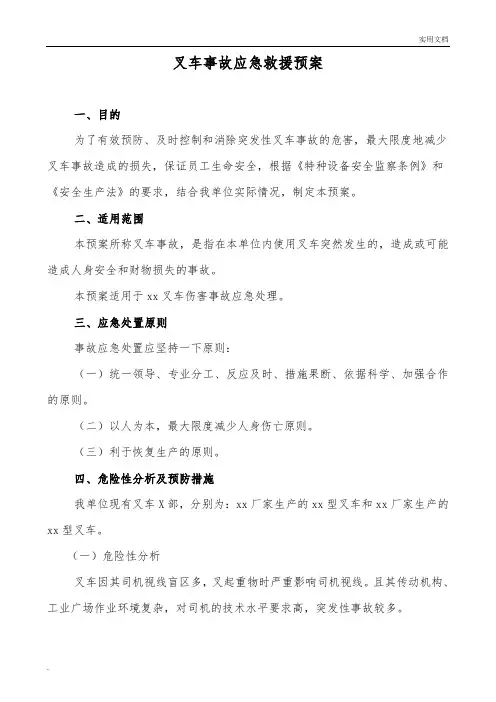 实用文档

叉车事故应急救援预案

一、目的

为了有效预防、及时控制和消除突发性叉车事故的危害，最大限度地减少叉车事故造成的损失，保证员工生命安全，根据《特种设备安全监察条例》和《安全生产法》的要求，结合我单位实际情况，制定本预案。

二、适用范围

本预案所称叉车事故，是指在本单位内使用叉车突然发生的，造成或可能造成人身安全和财物损失的事故。

本预案适用于 xx 叉车伤害事故应急处理。

三、应急处置原则

事故应急处置应坚持一下原则：

（一）统一领导、专业分工、反应及时、措施果断、依据科学、加强合作的原则。

（二）以人为本，最大限度减少人身伤亡原则。

（三）利于恢复生产的原则。

四、危险性分析及预防措施

我单位现有叉车 X 部，分别为：xx 厂家生产的 xx 型叉车和 xx 厂家生产的 xx 型叉车。

（一）危险性分析

叉车因其司机视线盲区多，叉起重物时严重影响司机视线。且其传动机构、工业广场作业环境复杂，对司机的技术水平要求高，突发性事故较多。